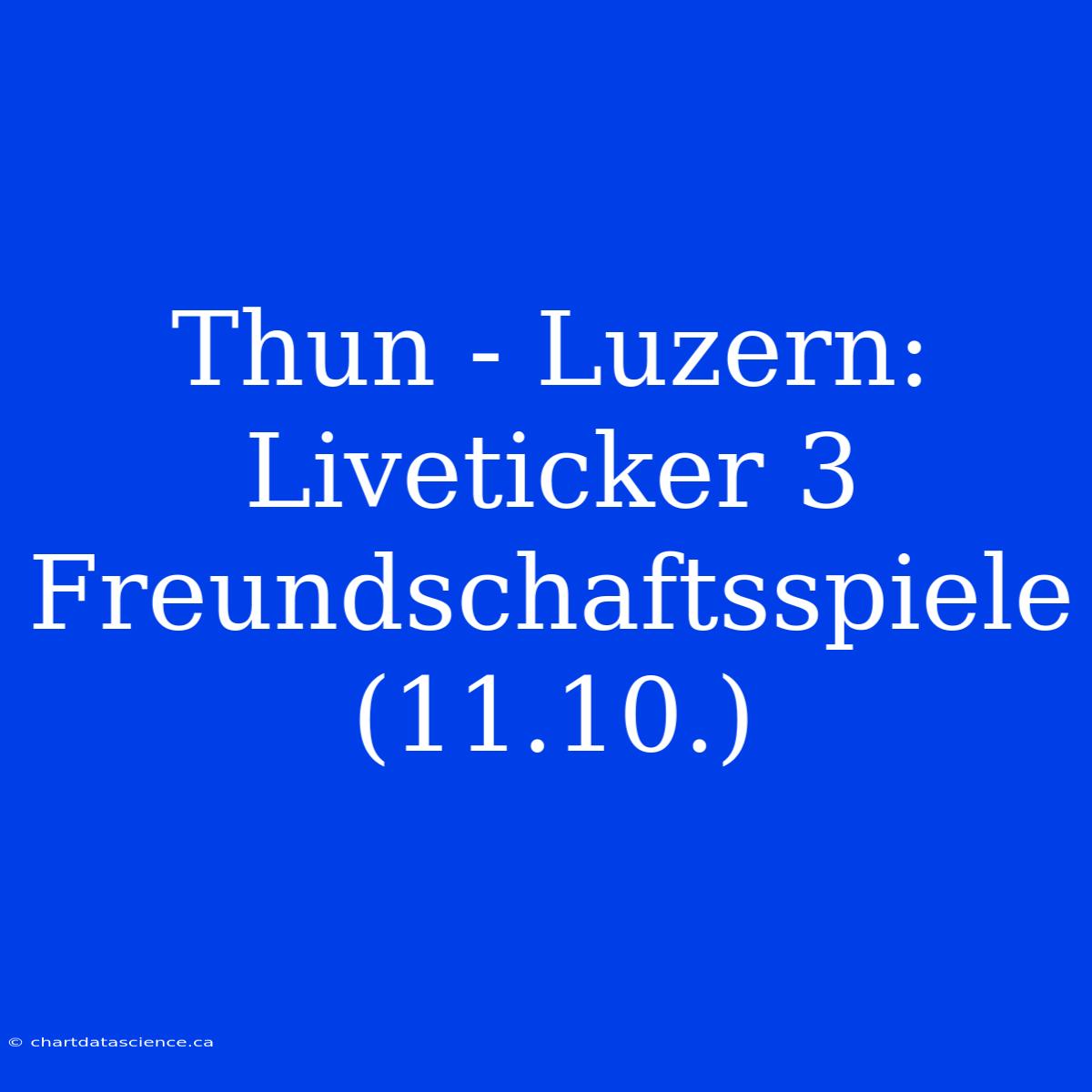 Thun - Luzern: Liveticker 3 Freundschaftsspiele (11.10.)

© chartdatascience.ca